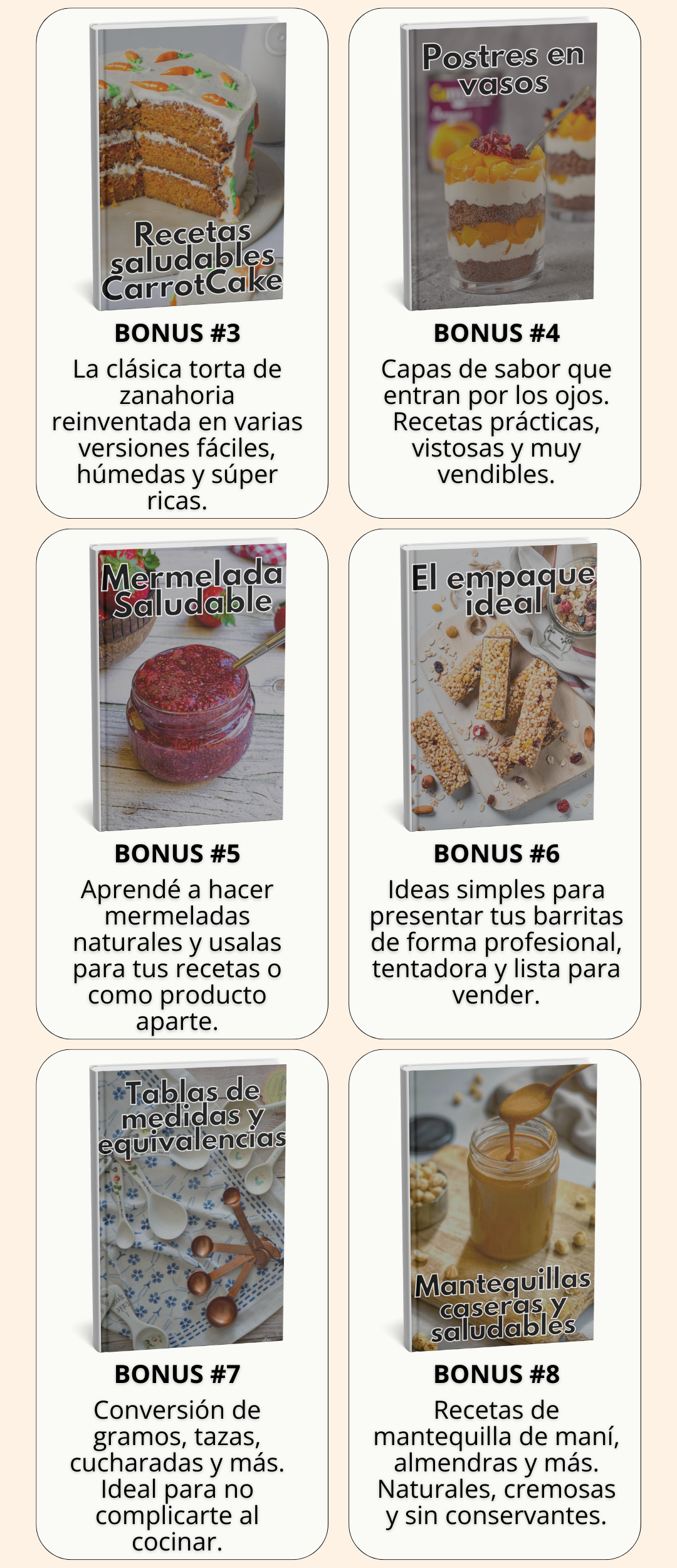 Recetas saludables CarrotCake

BONUS #3

La clásica torta de zanahoria reinventada en varias versiones fáciles, húmedas y súper ricas.

Postres en vasos

BONUS #4

Capas de sabor que entran por los ojos. Recetas prácticas, vistosas y muy vendibles.

Mermelada Saludable

BONUS #5

Aprendé a hacer mermeladas naturales y usalas para tus recetas o como producto aparte.

El empaque ideal

BONUS #6

Ideas simples para presentar tus barritas de forma profesional, tentadora y lista para vender.

Tablas de medidas y equivalencias

BONUS #7

Conversión de gramos, tazas, cucharadas y más. Ideal para no complicarte al cocinar.

Mantequillas caseras y saludables

BONUS #8

Recetas de mantequilla de maní, almendras y más. Naturales, cremosas y sin conservantes.